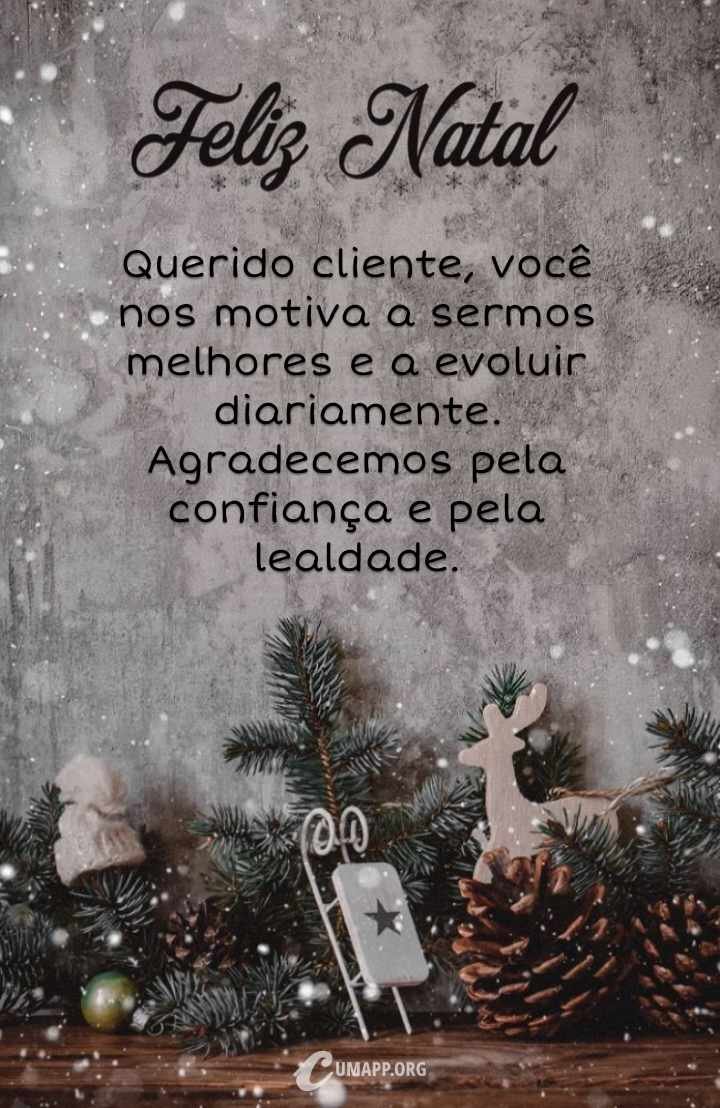 Feliz Natal

Querido cliente, você nos motiva a sermos melhores e a evoluir diariamente. Agradecemos pela confiança e pela lealdade.

CUMAPP.ORG